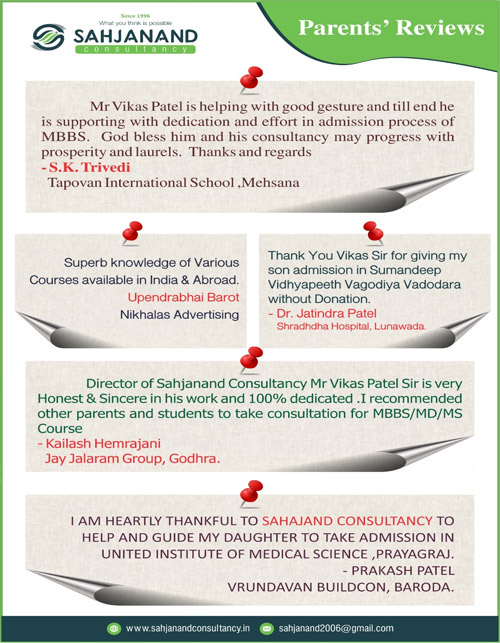 Since 1996
What you think is possible
SAHJANAND
consultancy

Parents' Reviews

Mr Vikas Patel is helping with good gesture and till end he is supporting with dedication and effort in admission process of MBBS. God bless him and his consultancy may progress with prosperity and laurels. Thanks and regards
- S.K. Trivedi
Tapovan International School ,Mehsana

Superb knowledge of Various Courses available in India & Abroad.
Upendrabhai Barot
Nikhalas Advertising

Thank You Vikas Sir for giving my son admission in Sumandeep Vidhyapeeth Vagodiya Vadodara without Donation.
- Dr. Jatindra Patel
Shradhdha Hospital, Lunawada.

Director of Sahjanand Consultancy Mr Vikas Patel Sir is very Honest & Sincere in his work and 100% dedicated .I recommended other parents and students to take consultation for MBBS/MD/MS Course
- Kailash Hemrajani
Jay Jalaram Group, Godhra.

I AM HEARTLY THANKFUL TO SAHAJAND CONSULTANCY TO HELP AND GUIDE MY DAUGHTER TO TAKE ADMISSION IN UNITED INSTITUTE OF MEDICAL SCIENCE ,PRAYAGRAJ.
- PRAKASH PATEL
VRUNDAVAN BUILDCON, BARODA.

www.sahjanandconsultancy.in
sahjanand2006@gmail.com